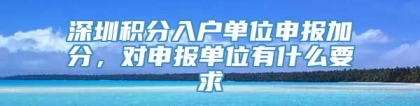 深圳积分入户单位申报加分，对申报单位有什么要求